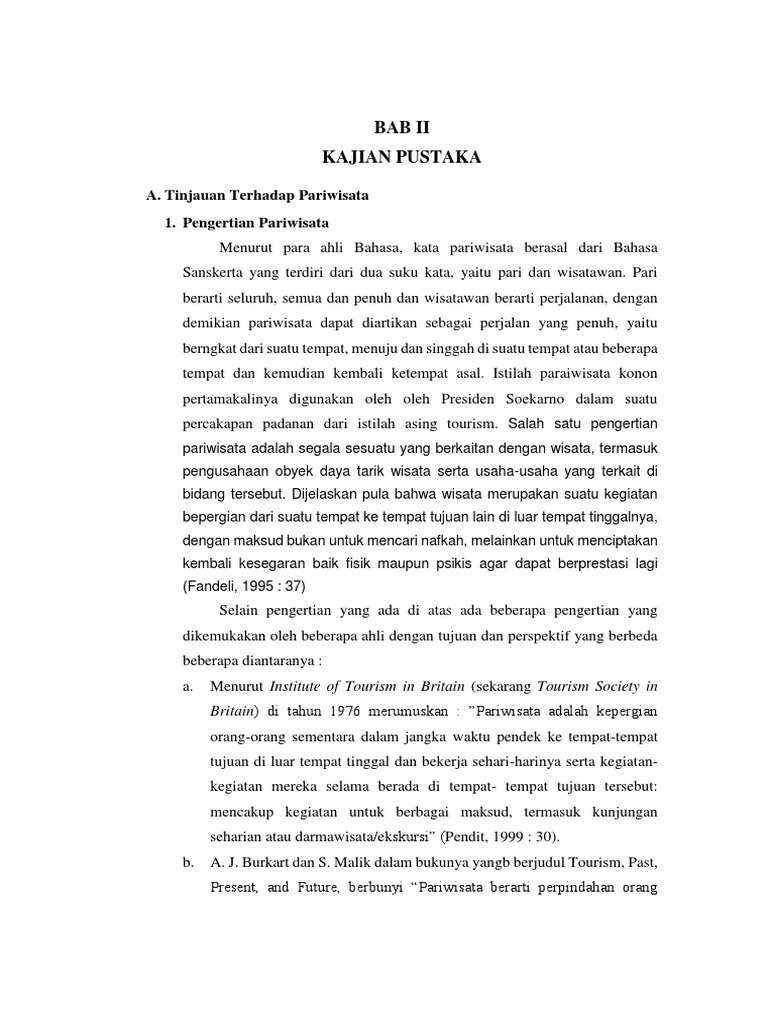 BAB II
KAJIAN PUSTAKA

A. Tinjauan Terhadap Pariwisata

1. Pengertian Pariwisata

Menurut para ahli Bahasa, kata pariwisata berasal dari Bahasa Sanskerta yang terdiri dari dua suku kata, yaitu pari dan wisatawan. Pari berarti seluruh, semua dan penuh dan wisatawan berarti perjalanan, dengan demikian pariwisata dapat diartikan sebagai perjalan yang penuh, yaitu berngkat dari suatu tempat, menuju dan singgah di suatu tempat atau beberapa tempat dan kemudian kembali ketempat asal. Istilah paraiwisata konon pertamakalinya digunakan oleh oleh Presiden Soekarno dalam suatu percakapan padanan dari istilah asing tourism. Salah satu pengertian pariwisata adalah segala sesuatu yang berkaitan dengan wisata, termasuk pengusahaan obyek daya tarik wisata serta usaha-usaha yang terkait di bidang tersebut. Dijelaskan pula bahwa wisata merupakan suatu kegiatan bepergian dari suatu tempat ke tempat tujuan lain di luar tempat tinggalnya, dengan maksud bukan untuk mencari nafkah, melainkan untuk menciptakan kembali kesegaran baik fisik maupun psikis agar dapat berprestasi lagi (Fandeli, 1995 : 37)

Selain pengertian yang ada di atas ada beberapa pengertian yang dikemukakan oleh beberapa ahli dengan tujuan dan perspektif yang berbeda beberapa diantaranya :

a. Menurut Institute of Tourism in Britain (sekarang Tourism Society in Britain) di tahun 1976 merumuskan : ”Pariwisata adalah kepergian orang-orang sementara dalam jangka waktu pendek ke tempat-tempat tujuan di luar tempat tinggal dan bekerja sehari-harinya serta kegiatan-kegiatan mereka selama berada di tempat- tempat tujuan tersebut: mencakup kegiatan untuk berbagai maksud, termasuk kunjungan seharian atau darmawisata/ekskursi” (Pendit, 1999 : 30).

b. A. J. Burkart dan S. Malik dalam bukunya yangb berjudul Tourism, Past, Present, and Future, berbunyi “Pariwisata berarti perpindahan orang